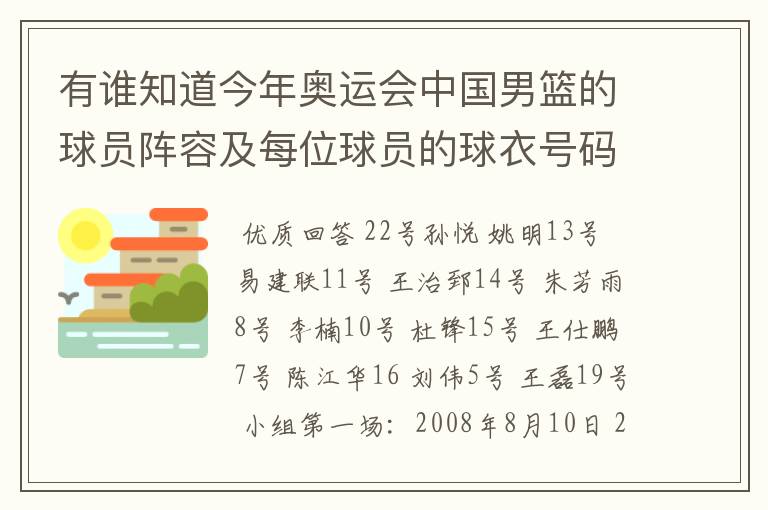 有谁知道今年奥运会中国男篮的球员阵容及每位球员的球衣号码

优质回答 22号孙悦 姚明13号 易建联11号 王治郅14号 朱芳雨8号 李楠10号 杜锋15号 王仕鹏7号 陈江华16 刘伟5号 王磊19号 小组第一场：2008年8月10日 2